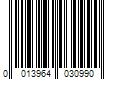 0 013964 030990